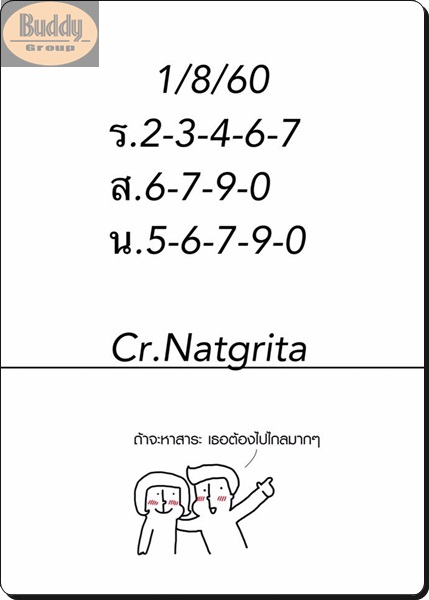 Buddy
Group

1/8/60
ร.2-3-4-6-7
ส.6-7-9-0
น.5-6-7-9-0

Cr.Natgrita

ถ้าจะหาสาระ เธอต้องไปไกลมากๆ